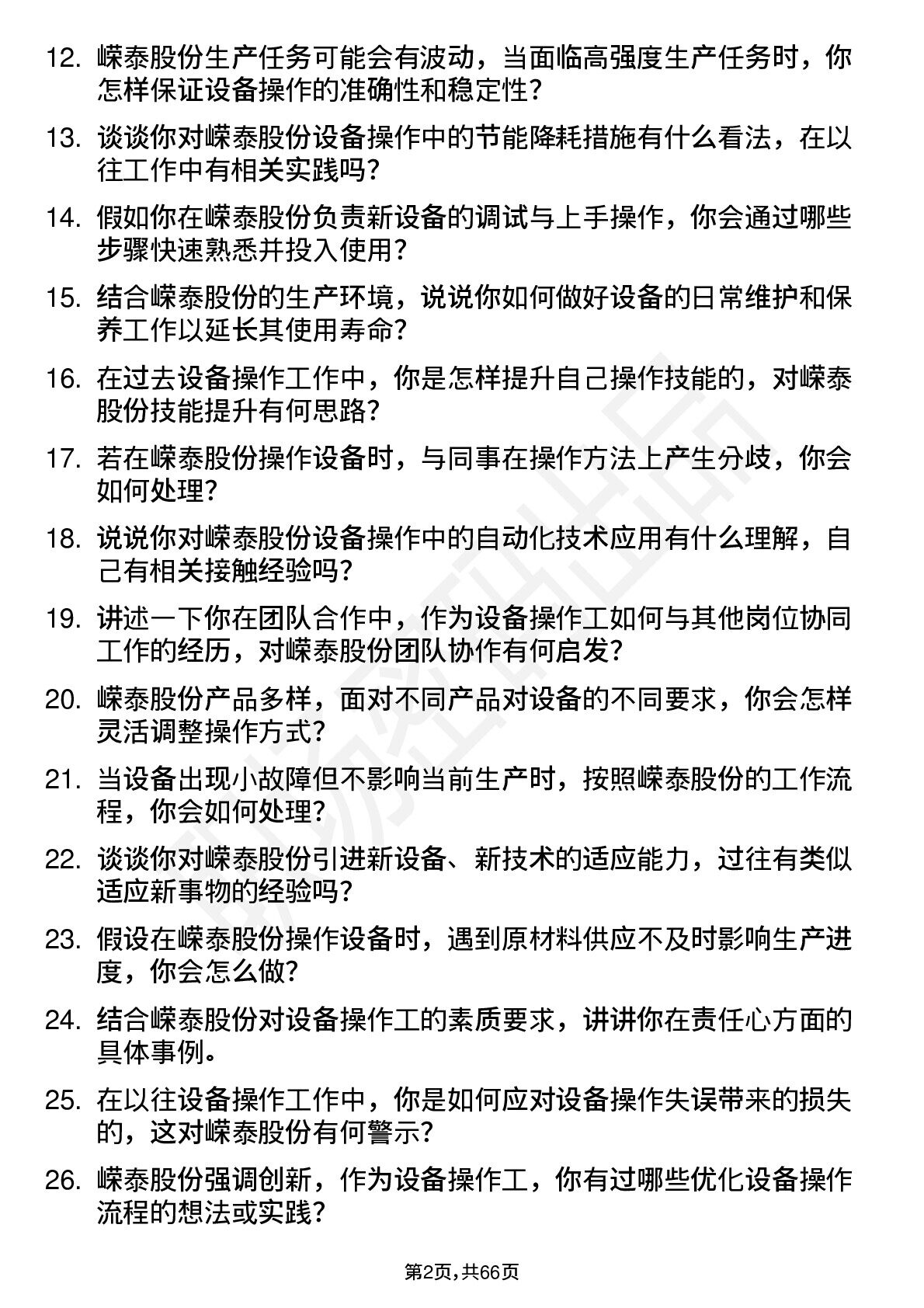 12. 嵘泰股份生产任务可能会有波动，当面临高强度生产任务时，你怎样保证设备操作的准确性和稳定性？

13. 谈谈你对嵘泰股份设备操作中的节能降耗措施有什么看法，在以往工作中有相关实践吗？

14. 假如你在嵘泰股份负责新设备的调试与上手操作，你会通过哪些步骤快速熟悉并投入使用？

15. 结合嵘泰股份的生产环境，说说你如何做好设备的日常维护和保养工作以延长其使用寿命？

16. 在过去设备操作工作中，你是怎样提升自己操作技能的，对嵘泰股份技能提升有何思路？

17. 若在嵘泰股份操作设备时，与同事在操作方法上产生分歧，你会如何处理？

18. 说说你对嵘泰股份设备操作中的自动化技术应用有什么理解，自己有相关接触经验吗？

19. 讲述一下你在团队合作中，作为设备操作工如何与其他岗位协同工作的经历，对嵘泰股份团队协作有何启发？

20. 嵘泰股份产品多样，面对不同产品对设备的不同要求，你会怎样灵活调整操作方式？

21. 当设备出现小故障但不影响当前生产时，按照嵘泰股份的工作流程，你会如何处理？

22. 谈谈你对嵘泰股份引进新设备、新技术的适应能力，过往有类似适应新事物的经验吗？

23. 假设在嵘泰股份操作设备时，遇到原材料供应不及时影响生产进度，你会怎么做？

24. 结合嵘泰股份对设备操作工的素质要求，讲讲你在责任心方面的具体事例。

25. 在以往设备操作工作中，你是如何应对设备操作失误带来的损失的，这对嵘泰股份有何警示？

26. 嵘泰股份强调创新，作为设备操作工，你有过哪些优化设备操作流程的想法或实践？

第2页，共66页